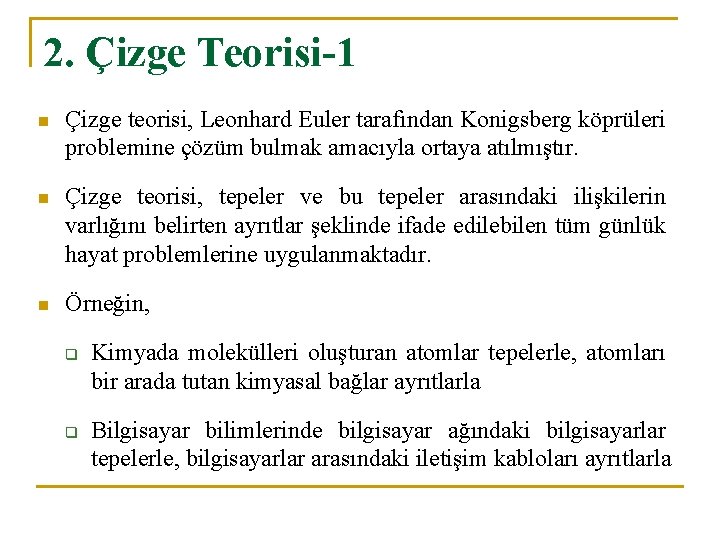 2. Çizge Teorisi-1

Çizge teorisi, Leonhard Euler tarafından Konigsberg köprüleri problemine çözüm bulmak amacıyla ortaya atılmıştır.

Çizge teorisi, tepeler ve bu tepeler arasındaki ilişkilerin varlığını belirten ayrıtlar şeklinde ifade edilebilen tüm günlük hayat problemlerine uygulanmaktadır.

Örneğin,

Kimyada molekülleri oluşturan atomlar tepelerle, atomları bir arada tutan kimyasal bağlar ayrıtlarla

Bilgisayar bilimlerinde bilgisayar ağındaki bilgisayarlar tepelerle, bilgisayarlar arasındaki iletişim kabloları ayrıtlarla